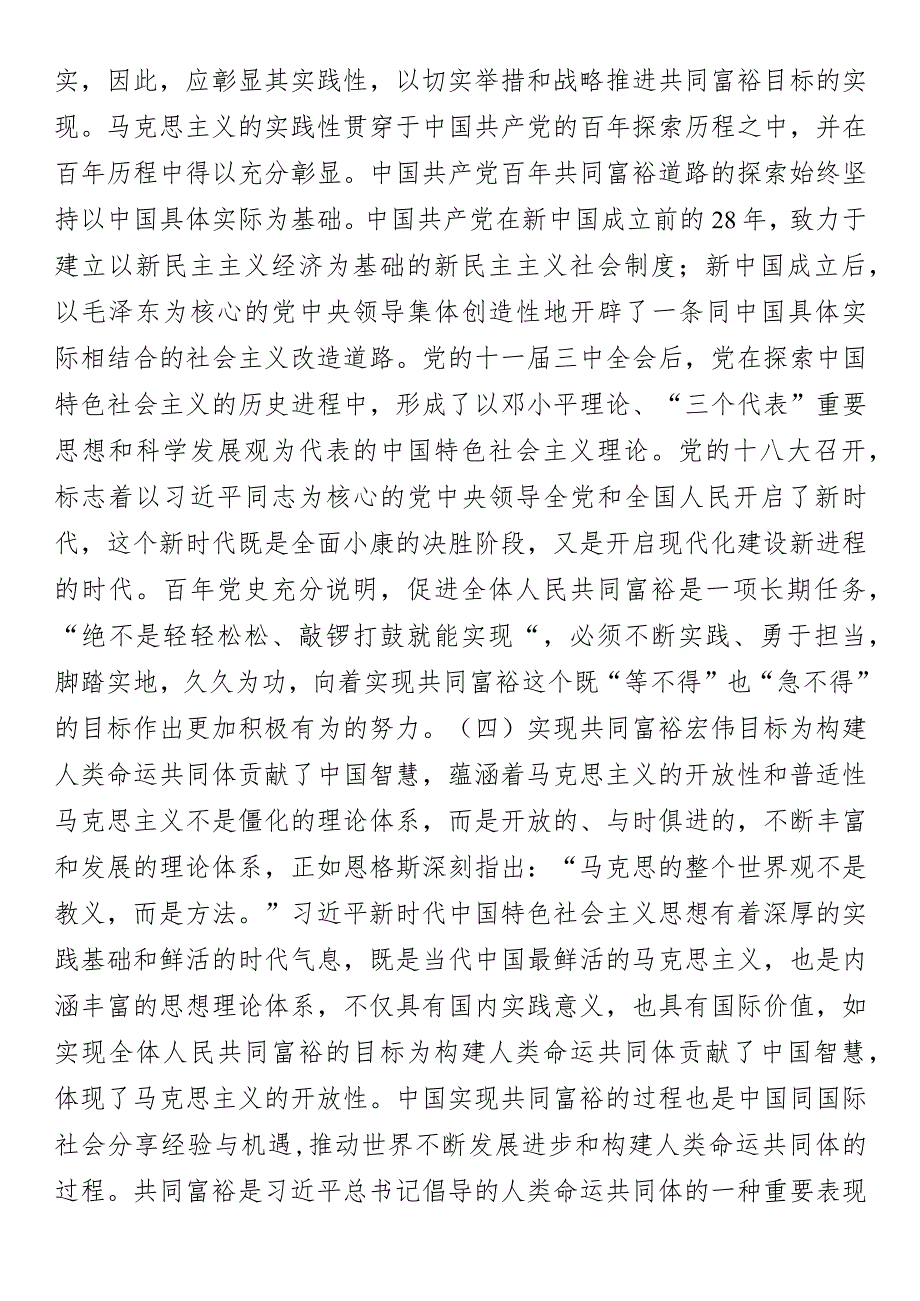 实，因此，应彰显其实践性，以切实举措和战略推进共同富裕目标的实现。马克思主义的实践性贯穿于中国共产党的百年探索历程之中，并在百年历程中得以充分彰显。中国共产党百年共同富裕道路的探索始终坚持以中国具体实际为基础。中国共产党在新中国成立前的28年，致力于建立以新民主主义经济为基础的新民主主义社会制度；新中国成立后，以毛泽东为核心的党中央领导集体创造性地开辟了一条同中国具体实际相结合的社会主义改造道路。党的十一届三中全会后，党在探索中国特色社会主义的历史进程中，形成了以邓小平理论、“三个代表”重要思想和科学发展观为代表的中国特色社会主义理论。党的十八大召开，标志着以习近平同志为核心的党中央领导全党和全国人民开启了新时代，这个新时代既是全面小康的决胜阶段，又是开启现代化建设新进程的时代。百年党史充分说明，促进全体人民共同富裕是一项长期任务，“绝不是轻轻松松、敲锣打鼓就能实现“，必须不断实践、勇于担当，脚踏实地，久久为功，向着实现共同富裕这个既“等不得”也“急不得”的目标作出更加积极有为的努力。（四）实现共同富裕宏伟目标为构建人类命运共同体贡献了中国智慧，蕴涵着马克思主义的开放性和普适性马克思主义不是僵化的理论体系，而是开放的、与时俱进的，不断丰富和发展的理论体系，正如恩格斯深刻指出：“马克思的整个世界观不是教义，而是方法。”习近平新时代中国特色社会主义思想有着深厚的实践基础和鲜活的时代气息，既是当代中国最鲜活的马克思主义，也是内涵丰富的思想理论体系，不仅具有国内实践意义，也具有国际价值，如实现全体人民共同富裕的目标为构建人类命运共同体贡献了中国智慧，体现了马克思主义的开放性。中国实现共同富裕的过程也是中国同国际社会分享经验与机遇，推动世界不断发展进步和构建人类命运共同体的过程。共同富裕是习近平总书记倡导的人类命运共同体的一种重要表现